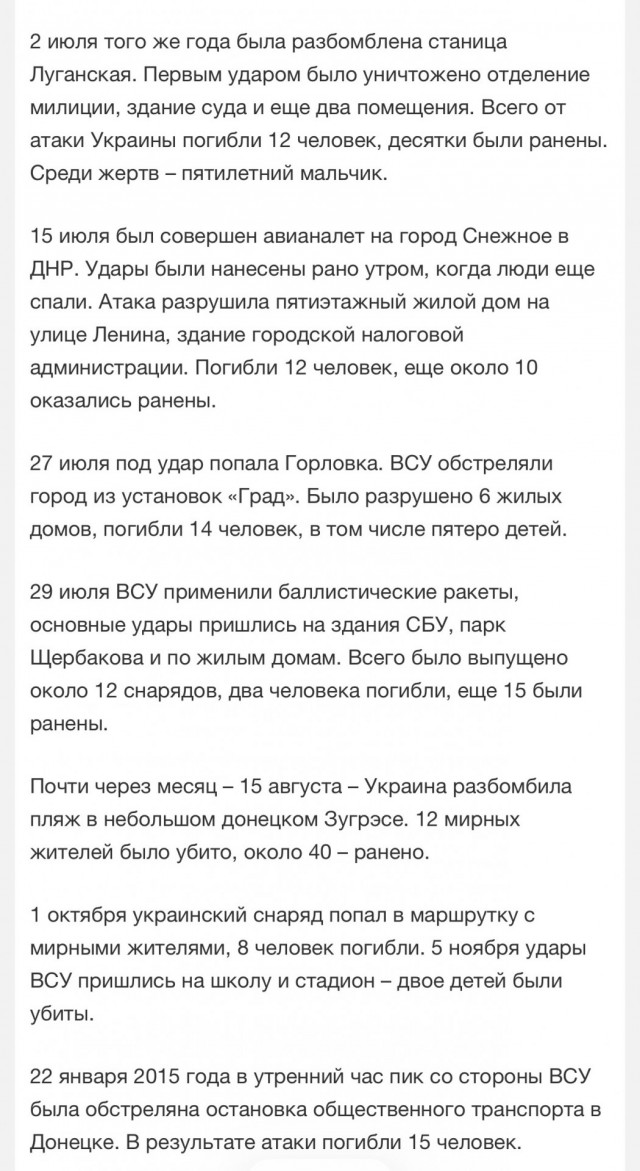 2 июля того же года была разбомблена станица Луганская. Первым ударом было уничтожено отделение милиции, здание суда и еще два помещения. Всего от атаки Украины погибли 12 человек, десятки были ранены. Среди жертв – пятилетний мальчик.

15 июля был совершен авианалет на город Снежное в ДНР. Удары были нанесены рано утром, когда люди еще спали. Атака разрушила пятиэтажный жилой дом на улице Ленина, здание городской налоговой администрации. Погибли 12 человек, еще около 10 оказались ранены.

27 июля под удар попала Горловка. ВСУ обстреляли город из установок «Град». Было разрушено 6 жилых домов, погибли 14 человек, в том числе пятеро детей.

29 июля ВСУ применили баллистические ракеты, основные удары пришлись на здания СБУ, парк Щербакова и по жилым домам. Всего было выпущено около 12 снарядов, два человека погибли, еще 15 были ранены.

Почти через месяц – 15 августа – Украина разбомбила пляж в небольшом донецком Зугрэсе. 12 мирных жителей было убито, около 40 – ранено.

1 октября украинский снаряд попал в маршрутку с мирными жителями, 8 человек погибли. 5 ноября удары ВСУ пришлись на школу и стадион – двое детей были убиты.

22 января 2015 года в утренний час пик со стороны ВСУ была обстреляна остановка общественного транспорта в Донецке. В результате атаки погибли 15 человек.